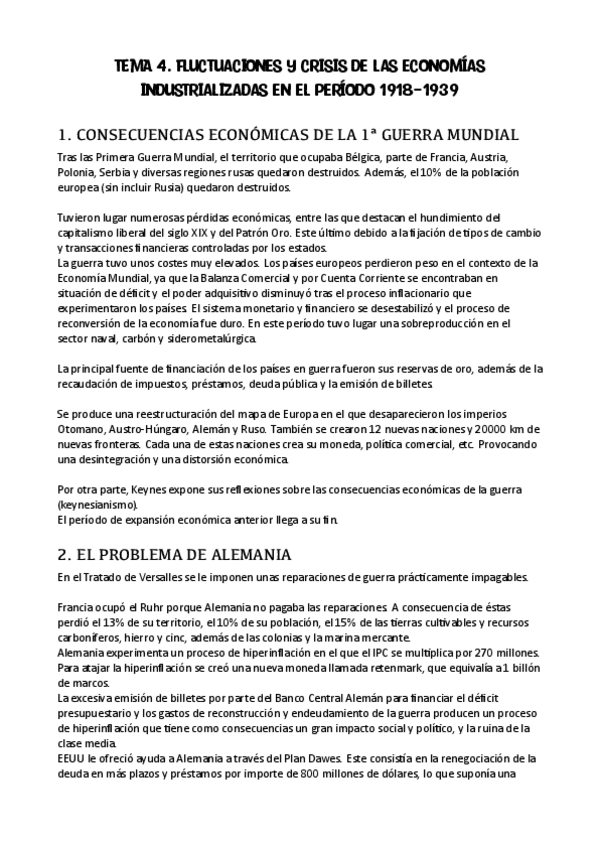 TEMA 4. FLUCTUACIONES Y CRISIS DE LAS ECONOMÍAS INDUSTRIALIZADAS EN EL PERÍODO 1918-1939

1. CONSECUENCIAS ECONÓMICAS DE LA 1ª GUERRA MUNDIAL

Tras las Primera Guerra Mundial, el territorio que ocupaba Bélgica, parte de Francia, Austria, Polonia, Serbia y diversas regiones rusas quedaron destruidos. Además, el 10% de la población europea (sin incluir Rusia) quedaron destruidos.

Tuvieron lugar numerosas pérdidas económicas, entre las que destacan el hundimiento del capitalismo liberal del siglo XIX y del Patrón Oro. Este último debido a la fijación de tipos de cambio y transacciones financieras controladas por los estados.
La guerra tuvo unos costes muy elevados. Los países europeos perdieron peso en el contexto de la Economía Mundial, ya que la Balanza Comercial y por Cuenta Corriente se encontraban en situación de déficit y el poder adquisitivo disminuyó tras el proceso inflacionario que experimentaron los países. El sistema monetario y financiero se desestabilizó y el proceso de reconversión de la economía fue duro. En este período tuvo lugar una sobreproducción en el sector naval, carbón y siderometalúrgica.

La principal fuente de financiación de los países en guerra fueron sus reservas de oro, además de la recaudación de impuestos, préstamos, deuda pública y la emisión de billetes.

Se produce una reestructuración del mapa de Europa en el que desaparecieron los imperios Otomano, Austro-Húngaro, Alemán y Ruso. También se crearon 12 nuevas naciones y 20000 km de nuevas fronteras. Cada una de estas naciones crea su moneda, política comercial, etc. Provocando una desintegración y una distorsión económica.

Por otra parte, Keynes expone sus reflexiones sobre las consecuencias económicas de la guerra (keynesianismo).
El período de expansión económica anterior llega a su fin.

2. EL PROBLEMA DE ALEMANIA

En el Tratado de Versalles se le imponen unas reparaciones de guerra prácticamente impagables.

Francia ocupó el Ruhr porque Alemania no pagaba las reparaciones. A consecuencia de éstas perdió el 13% de su territorio, el 10% de su población, el 15% de las tierras cultivables y recursos carboníferos, hierro y cinc, además de las colonias y la marina mercante.
Alemania experimenta un proceso de hiperinflación en el que el IPC se multiplica por 270 millones. Para atajar la hiperinflación se creó una nueva moneda llamada retenmark, que equivalía a 1 billón de marcos.
La excesiva emisión de billetes por parte del Banco Central Alemán para financiar el déficit presupuestario y los gastos de reconstrucción y endeudamiento de la guerra producen un proceso de hiperinflación que tiene como consecuencias un gran impacto social y político, y la ruina de la clase media.
EEUU le ofreció ayuda a Alemania a través del Plan Dawes. Este consistía en la renegociación de la deuda en más plazos y préstamos por importe de 800 millones de dólares, lo que suponía una